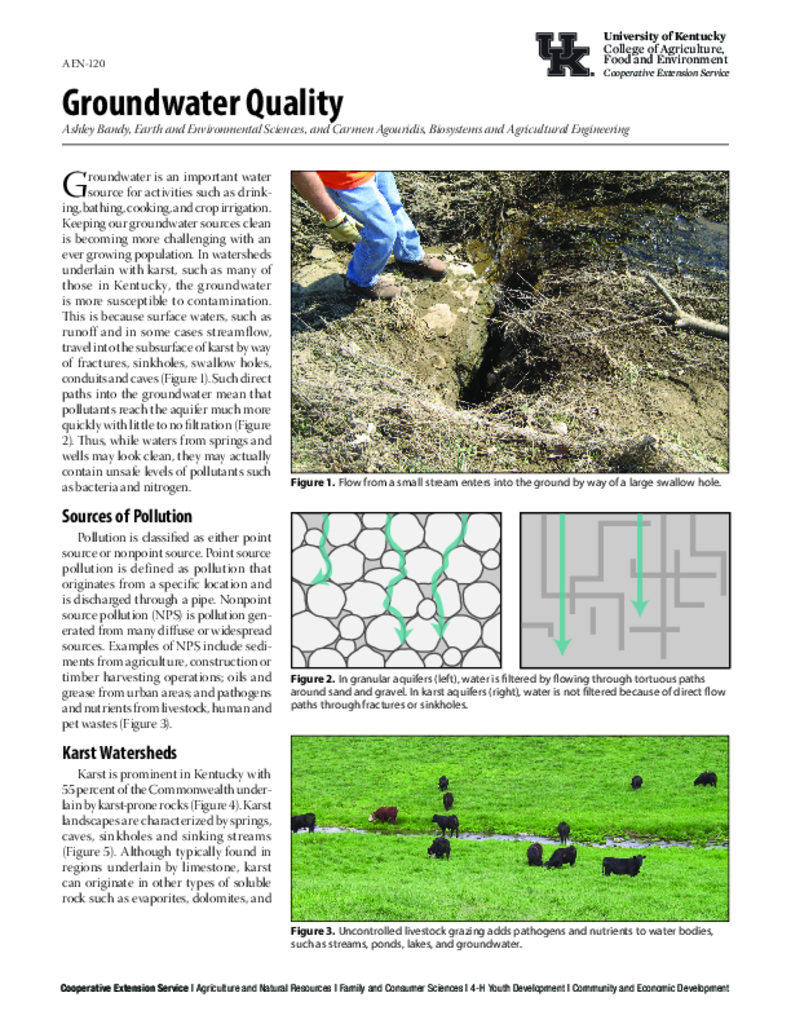 AEN-120

UK

University of Kentucky
College of Agriculture, Food and Environment
Cooperative Extension Service

Groundwater Quality

Ashley Bandy, Earth and Environmental Sciences, and Carmen Agouridis, Biosystems and Agricultural Engineering

Groundwater is an important water source for activities such as drinking, bathing, cooking, and crop irrigation. Keeping our groundwater sources clean is becoming more challenging with an ever growing population. In watersheds underlain with karst, such as many of those in Kentucky, the groundwater is more susceptible to contamination. This is because surface waters, such as runoff and in some cases streamflow, travel into the subsurface of karst by way of fractures, sinkholes, swallow holes, conduits and caves (Figure 1). Such direct paths into the groundwater mean that pollutants reach the aquifer much more quickly with little to no filtration (Figure 2). Thus, while waters from springs and wells may look clean, they may actually contain unsafe levels of pollutants such as bacteria and nitrogen.

Sources of Pollution

Pollution is classified as either point source or nonpoint source. Point source pollution is defined as pollution that originates from a specific location and is discharged through a pipe. Nonpoint source pollution (NPS) is pollution generated from many diffuse or widespread sources. Examples of NPS include sediments from agriculture, construction or timber harvesting operations; oils and grease from urban areas; and pathogens and nutrients from livestock, human and pet wastes (Figure 3).

Karst Watersheds

Karst is prominent in Kentucky with 55 percent of the Commonwealth underlain by karst-prone rocks (Figure 4). Karst landscapes are characterized by springs, caves, sinkholes and sinking streams (Figure 5). Although typically found in regions underlain by limestone, karst can originate in other types of soluble rock such as evaporites, dolomites, and

Figure 1. Flow from a small stream enters into the ground by way of a large swallow hole.

Figure 2. In granular aquifers (left), water is filtered by flowing through tortuous paths around sand and gravel. In karst aquifers (right), water is not filtered because of direct flow paths through fractures or sinkholes.

Figure 3. Uncontrolled livestock grazing adds pathogens and nutrients to water bodies, such as streams, ponds, lakes, and groundwater.

Cooperative Extension Service | Agriculture and Natural Resources | Family and Consumer Sciences | 4-H Youth Development | Community and Economic Development